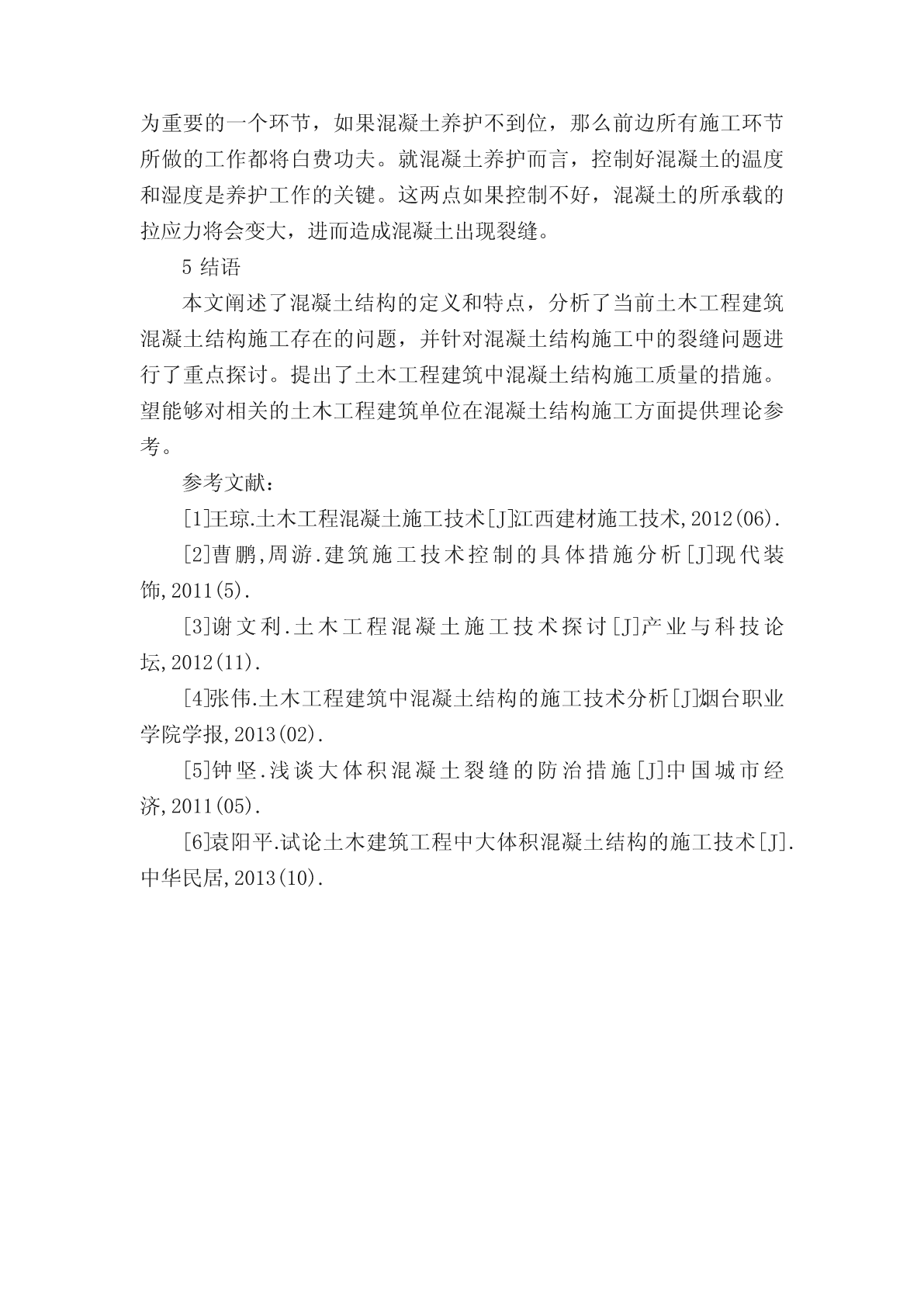 为重要的一个环节，如果混凝土养护不到位，那么前边所有施工环节所做的工作都将白费功夫。就混凝土养护而言，控制好混凝土的温度和湿度是养护工作的关键。这两点如果控制不好，混凝土的所承载的拉应力将会变大，进而造成混凝土出现裂缝。

5 结语

本文阐述了混凝土结构的定义和特点，分析了当前土木工程建筑混凝土结构施工存在的问题，并针对混凝土结构施工中的裂缝问题进行了重点探讨。提出了土木工程建筑中混凝土结构施工质量的措施。望能够对相关的土木工程建筑单位在混凝土结构施工方面提供理论参考。

参考文献：

[1]王琼.土木工程混凝土施工技术[J]江西建材施工技术,2012(06).

[2]曹鹏,周游.建筑施工技术控制的具体措施分析[J]现代装饰,2011(5).

[3]谢文利.土木工程混凝土施工技术探讨[J]产业与科技论坛,2012(11).

[4]张伟.土木工程建筑中混凝土结构的施工技术分析[J]烟台职业学院学报,2013(02).

[5]钟坚.浅谈大体积混凝土裂缝的防治措施[J]中国城市经济,2011(05).

[6]袁阳平.试论土木建筑工程中大体积混凝土结构的施工技术[J].中华民居,2013(10).